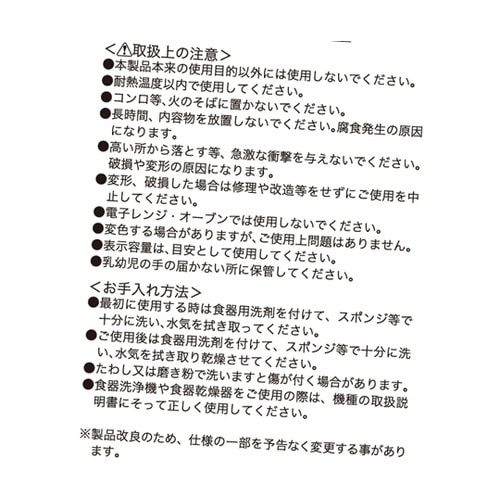 <⚠取扱上の注意>
●本製品本来の使用目的以外には使用しないでください。
●耐熱温度以内で使用してください。
●コンロ等、火のそばに置かないでください。
●長時間、内容物を放置しないでください。腐食発生の原因になります。
●高い所から落とす等、急激な衝撃を与えないでください。破損や変形の原因になります。
●変形、破損した場合は修理や改造等をせずにご使用を中止してください。
●電子レンジ・オーブンでは使用しないでください。
●変色する場合がありますが、ご使用上問題はありません。
●表示容量は、目安として使用してください。
●乳幼児の手の届かない所に保管してください。

<お手入れ方法>
●最初に使用する時は食器用洗剤を付けて、スポンジ等で十分に洗い、水気を拭き取ってください。
●ご使用後は食器用洗剤を付けて、スポンジ等で十分に洗い、水気を拭き取り乾燥させてください。
●たわし又は磨き粉で洗いますと傷が付く場合があります。
●食器洗浄機や食器乾燥器をご使用の際は、機種の取扱説明書にそって正しく使用してください。

※製品改良のため、仕様の一部を予告なく変更する事があります。